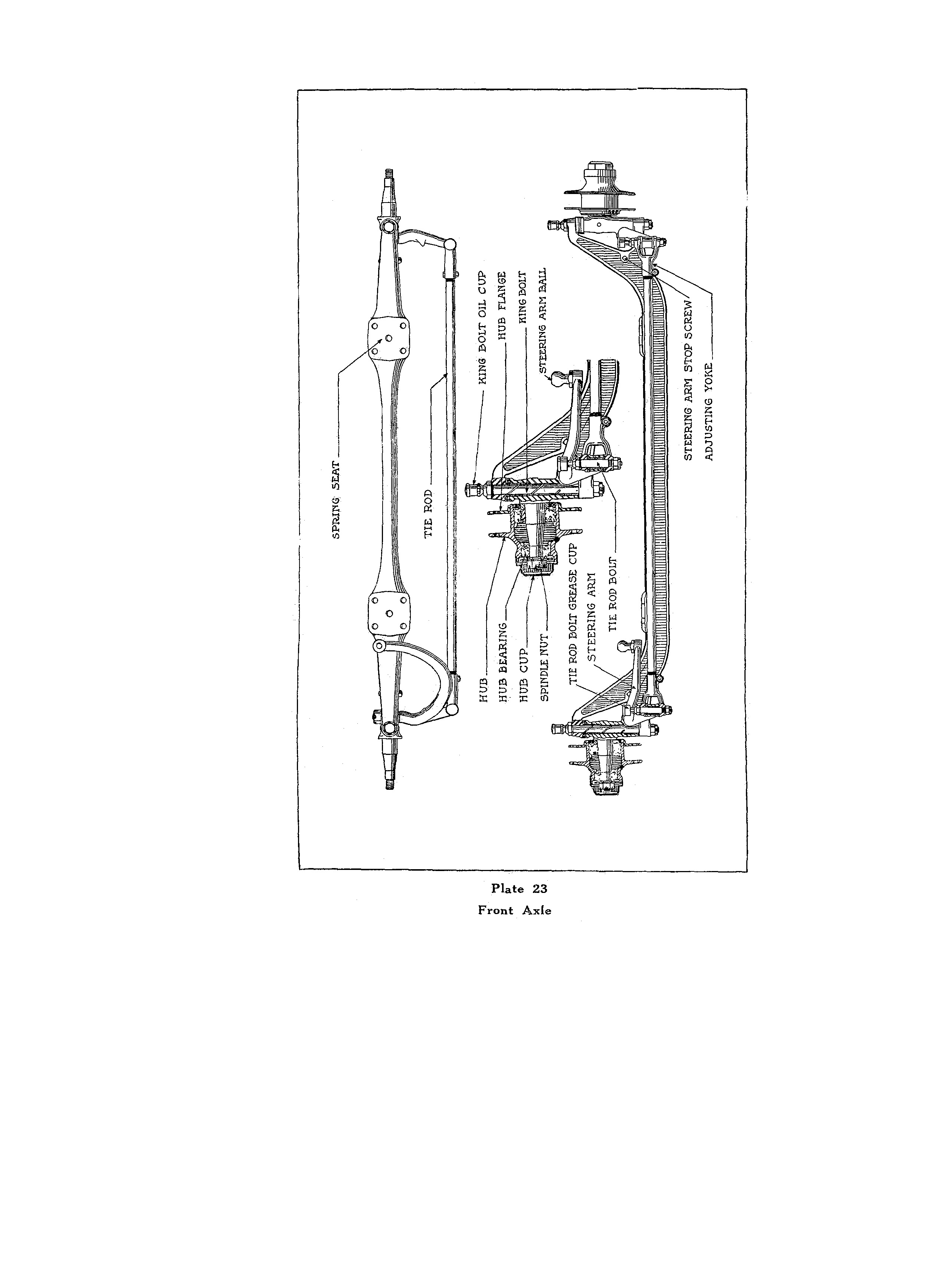 SPRING SEAT

TIE ROD

KING BOLT OIL CUP

HUB FLANGE

KING BOLT

STEERING ARM BALL

HUB

HUB BEARING

HUB CUP

SPINDLE NUT

TIE ROD BOLT GREASE CUP

STEERING ARM

TIE ROD BOLT

STEERING ARM STOP SCREW

ADJUSTING YOKE

Plate 23

Front Axle